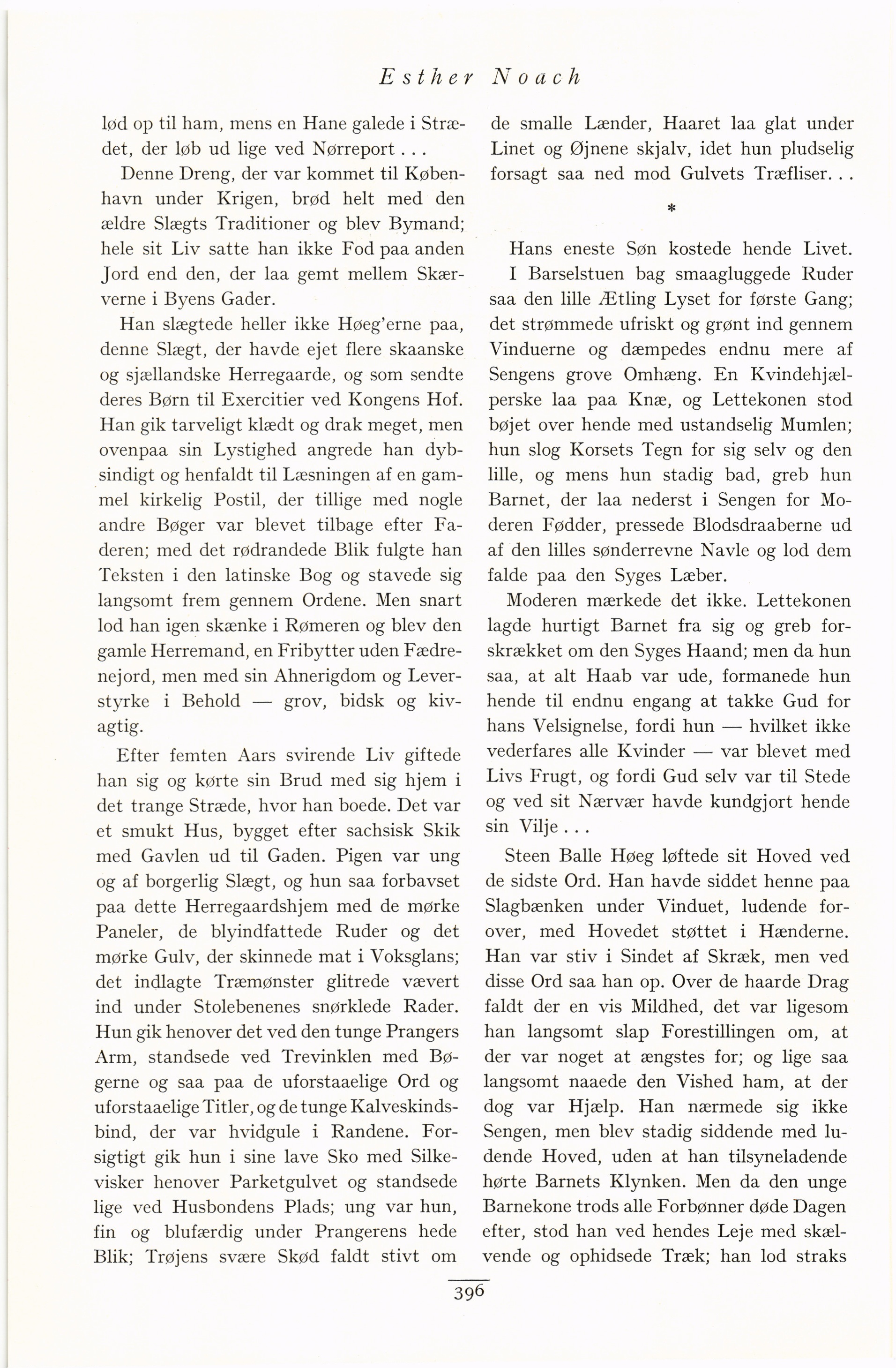 Esther Noach

lød op til ham, mens en Hane galede i Strædet, der løb ud lige ved Nørreport . . .

Denne Dreng, der var kommet til København under Krigen, brød helt med den ældre Slægts Traditioner og blev Bymand; hele sit Liv satte han ikke Fod paa anden Jord end den, der laa gemt mellem Skærverne i Byens Gader.

Han slægtede heller ikke Høeg'erne paa, denne Slægt, der havde ejet flere skaanske og sjællandske Herregaarde, og som sendte deres Børn til Exercitier ved Kongens Hof. Han gik tarveligt klædt og drak meget, men ovenpaa sin Lystighed angrede han dybsindigt og henfaldt til Læsningen af en gammel kirkelig Postil, der tillige med nogle andre Bøger var blevet tilbage efter Faderen; med det rødrandede Blik fulgte han Teksten i den latinske Bog og stavede sig langsomt frem gennem Ordene. Men snart lod han igen skænke i Rømeren og blev den gamle Herremand, en Fribytter uden Fædrenejord, men med sin Ahnerigdom og Leverstyrke i Behold — grov, bidsk og kivagtig.

Efter femten Aars svirende Liv giftede han sig og kørte sin Brud med sig hjem i det trange Stræde, hvor han boede. Det var et smukt Hus, bygget efter sachsisk Skik med Gavlen ud til Gaden. Pigen var ung og af borgerlig Slægt, og hun saa forbavset paa dette Herregaardshjem med de mørke Paneler, de blyindfattede Ruder og det mørke Gulv, der skinnede mat i Voksglans; det indlagte Træmønster glitrede vævert ind under Stolebenenes snørklede Rader. Hun gik henover det ved den tunge Prangers Arm, standsede ved Trevinklen med Bøgerne og saa paa de uforstaaelige Ord og uforstaaelige Titler, og de tunge Kalveskindsbind, der var hvidgule i Randene. Forsigtigt gik hun i sine lave Sko med Silkevisker henover Parketgulvet og standsede lige ved Husbondens Plads; ung var hun, fin og blufærdig under Prangerens hede Blik; Trøjens svære Skød faldt stivt om de smalle Lænder, Haaret laa glat under Linet og Øjnene skjalv, idet hun pludselig forsagt saa ned mod Gulvets Træfliser. . .

*

Hans eneste Søn kostede hende Livet.

I Barselstuen bag smaagluggede Ruder saa den lille Ætling Lyset for første Gang; det strømmede ufriskt og grønt ind gennem Vinduerne og dæmpedes endnu mere af Sengens grove Omhæng. En Kvindehjælperske laa paa Knæ, og Lettekonen stod bøjet over hende med ustandselig Mumlen; hun slog Korsets Tegn for sig selv og den lille, og mens hun stadig bad, greb hun Barnet, der laa nederst i Sengen for Moderen Fødder, pressede Blodsdraaberne ud af den lilles sønderrevne Navle og lod dem falde paa den Syges Læber.

Moderen mærkede det ikke. Lettekonen lagde hurtigt Barnet fra sig og greb forskrækket om den Syges Haand; men da hun saa, at alt Haab var ude, formanede hun hende til endnu engang at takke Gud for hans Velsignelse, fordi hun — hvilket ikke vederfares alle Kvinder — var blevet med Livs Frugt, og fordi Gud selv var til Stede og ved sit Nærvær havde kundgjort hende sin Vilje . . .

Steen Balle Høeg løftede sit Hoved ved de sidste Ord. Han havde siddet henne paa Slagbænken under Vinduet, ludende forover, med Hovedet støttet i Hænderne. Han var stiv i Sindet af Skræk, men ved disse Ord saa han op. Over de haarde Drag faldt der en vis Mildhed, det var ligesom han langsomt slap Forestillingen om, at der var noget at ængstes for; og lige saa langsomt naaede den Vished ham, at der dog var Hjælp. Han nærmede sig ikke Sengen, men blev stadig siddende med ludende Hoved, uden at han tilsyneladende hørte Barnets Klynken. Men da den unge Barnekone trods alle Forbønner døde Dagen efter, stod han ved hendes Leje med skælvende og ophidsede Træk; han lod straks

396